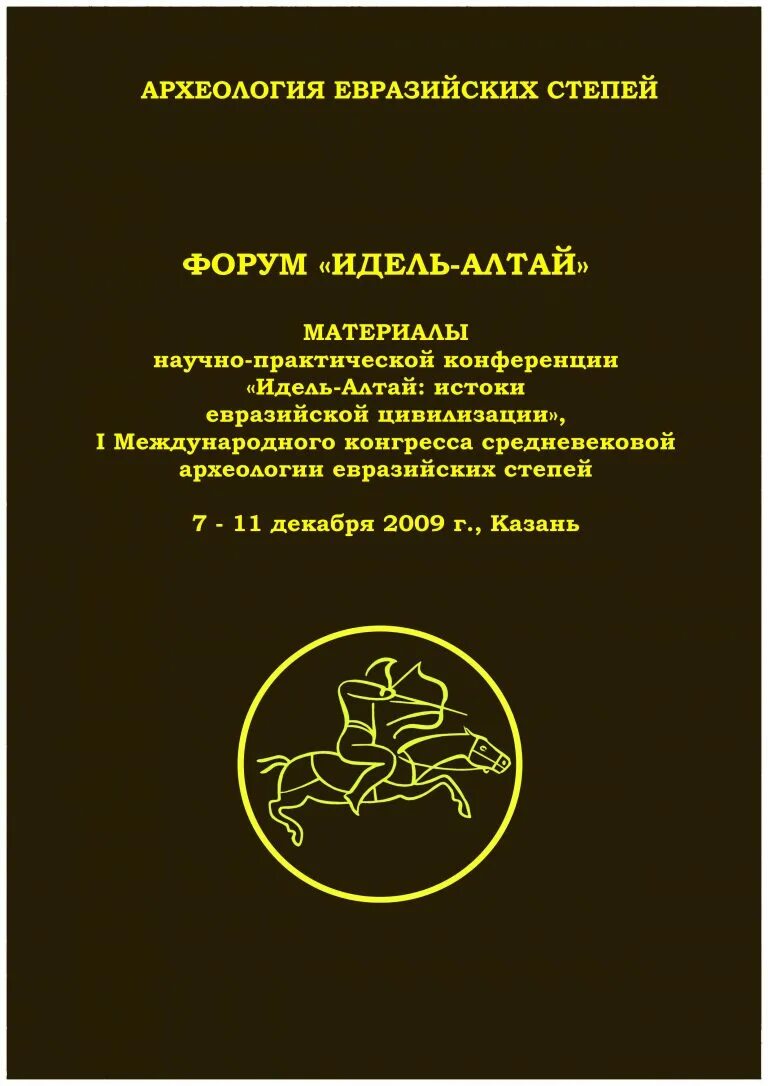 АРХЕОЛОГИЯ ЕВРАЗИЙСКИХ СТЕПЕЙ

ФОРУМ «ИДЕЛЬ-АЛТАЙ»

МАТЕРИАЛЫ
научно-практической конференции
«Идель-Алтай: истоки
евразийской цивилизации»,
I Международного конгресса средневековой
археологии евразийских степей

7 - 11 декабря 2009 г., Казань